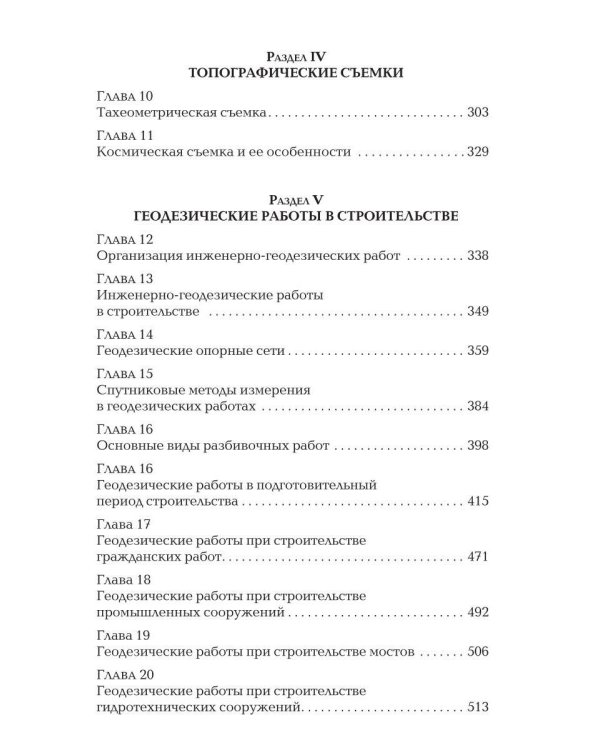 Раздел IV
ТОПОГРАФИЧЕСКИЕ СЪЕМКИ

Глава 10
Тахеометрическая съемка 303

Глава 11
Космическая съемка и ее особенности 329

Раздел V
ГЕОДЕЗИЧЕСКИЕ РАБОТЫ В СТРОИТЕЛЬСТВЕ

Глава 12
Организация инженерно-геодезических работ 338

Глава 13
Инженерно-геодезические работы в строительстве 349

Глава 14
Геодезические опорные сети 359

Глава 15
Спутниковые методы измерения в геодезических работах 384

Глава 16
Основные виды разбивочных работ 398

Глава 16
Геодезические работы в подготовительный период строительства 415

Глава 17
Геодезические работы при строительстве гражданских работ 471

Глава 18
Геодезические работы при строительстве промышленных сооружений 492

Глава 19
Геодезические работы при строительстве мостов 506

Глава 20
Геодезические работы при строительстве гидротехнических сооружений 513